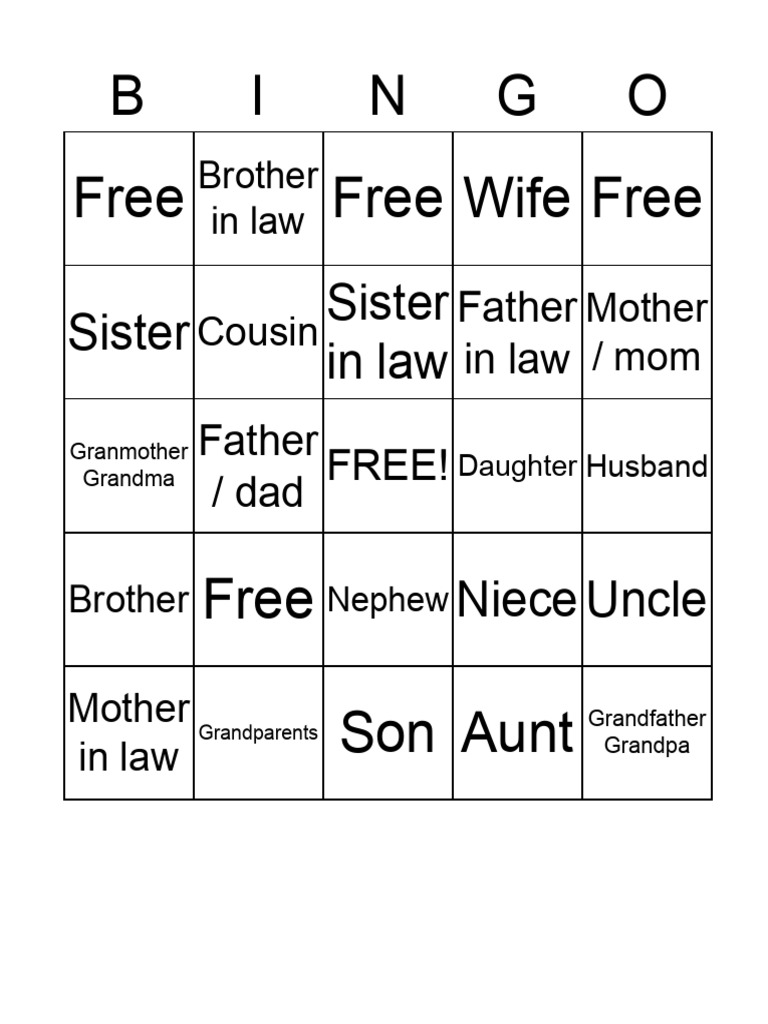 | B | I | N | G | O |
|---|---|---|---|---|
| Free | Brother in law | Free | Wife | Free |
| Sister | Cousin | Sister in law | Father in law | Mother / mom |
| Granmother Grandma | Father / dad | FREE! | Daughter | Husband |
| Brother | Free | Nephew | Niece | Uncle |
| Mother in law | Grandparents | Son | Aunt | Grandfather Grandpa |